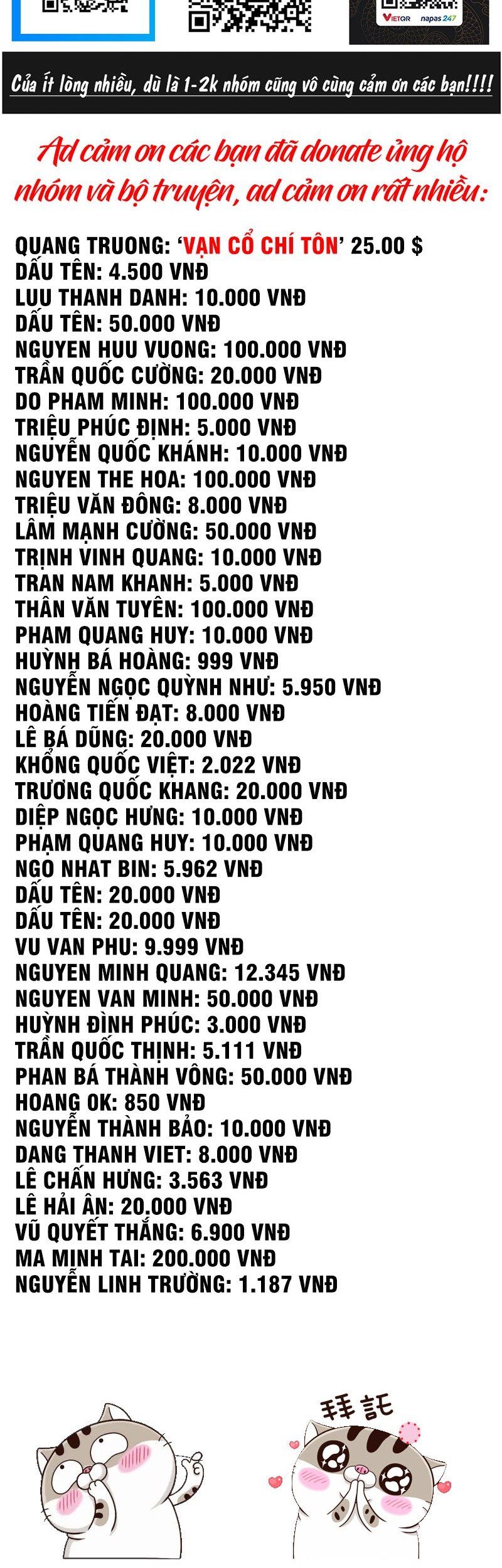 VIETQR napas 247

Của ít lòng nhiều, dù là 1-2k nhóm cũng vô cùng cảm ơn các bạn!!!!

Ad cảm ơn các bạn đã donate ủng hộ nhóm và bộ truyện, ad cảm ơn rất nhiều:

QUANG TRUONG: 'VẠN CỔ CHÍ TÔN' 25.00 $
DẤU TÊN: 4.500 VNĐ
LUU THANH DANH: 10.000 VNĐ
DẤU TÊN: 50.000 VNĐ
NGUYEN HUU VUONG: 100.000 VNĐ
TRẦN QUỐC CƯỜNG: 20.000 VNĐ
DO PHAM MINH: 100.000 VNĐ
TRIỆU PHÚC ĐỊNH: 5.000 VNĐ
NGUYỄN QUỐC KHÁNH: 10.000 VNĐ
NGUYEN THE HOA: 100.000 VNĐ
TRIỆU VĂN ĐÔNG: 8.000 VNĐ
LÂM MẠNH CƯỜNG: 50.000 VNĐ
TRỊNH VINH QUANG: 10.000 VNĐ
TRAN NAM KHANH: 5.000 VNĐ
THÂN VĂN TUYÊN: 100.000 VNĐ
PHAM QUANG HUY: 10.000 VNĐ
HUỲNH BÁ HOÀNG: 999 VNĐ
NGUYỄN NGỌC QUỲNH NHƯ: 5.950 VNĐ
HOÀNG TIẾN ĐẠT: 8.000 VNĐ
LÊ BÁ DŨNG: 20.000 VNĐ
KHỔNG QUỐC VIỆT: 2.022 VNĐ
TRƯƠNG QUỐC KHANG: 20.000 VNĐ
DIỆP NGỌC HƯNG: 10.000 VNĐ
PHẠM QUANG HUY: 10.000 VNĐ
NGO NHAT BIN: 5.962 VNĐ
DẤU TÊN: 20.000 VNĐ
DẤU TÊN: 20.000 VNĐ
VU VAN PHU: 9.999 VNĐ
NGUYEN MINH QUANG: 12.345 VNĐ
NGUYEN VAN MINH: 50.000 VNĐ
HUỲNH ĐÌNH PHÚC: 3.000 VNĐ
TRẦN QUỐC THỊNH: 5.111 VNĐ
PHAN BÁ THÀNH VÔNG: 50.000 VNĐ
HOANG OK: 850 VNĐ
NGUYỄN THÀNH BẢO: 10.000 VNĐ
DANG THANH VIET: 8.000 VNĐ
LÊ CHẤN HƯNG: 3.563 VNĐ
LÊ HẢI ÂN: 20.000 VNĐ
VŨ QUYẾT THẮNG: 6.900 VNĐ
MA MINH TAI: 200.000 VNĐ
NGUYỄN LINH TRƯỜNG: 1.187 VNĐ

拜託